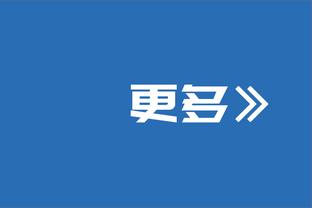 更多》